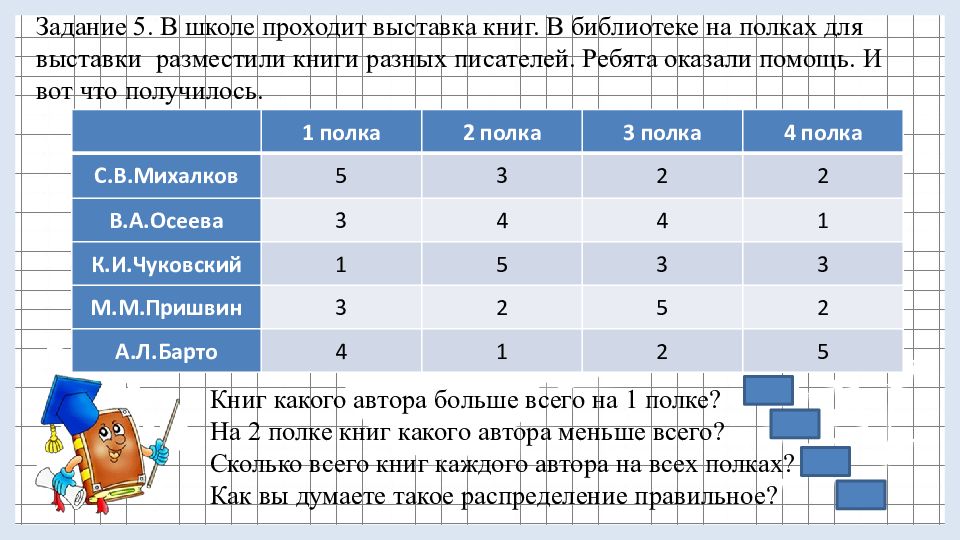 Задание 5. В школе проходит выставка книг. В библиотеке на полках для выставки разместили книги разных писателей. Ребята оказали помощь. И вот что получилось.

|  | 1 полка | 2 полка | 3 полка | 4 полка |
|---|---|---|---|---|
| С.В.Михалков | 5 | 3 | 2 | 2 |
| В.А.Осеева | 3 | 4 | 4 | 1 |
| К.И.Чуковский | 1 | 5 | 3 | 3 |
| М.М.Пришвин | 3 | 2 | 5 | 2 |
| А.Л.Барто | 4 | 1 | 2 | 5 |

Книг какого автора больше всего на 1 полке?
На 2 полке книг какого автора меньше всего?
Сколько всего книг каждого автора на всех полках?
Как вы думаете такое распределение правильное?